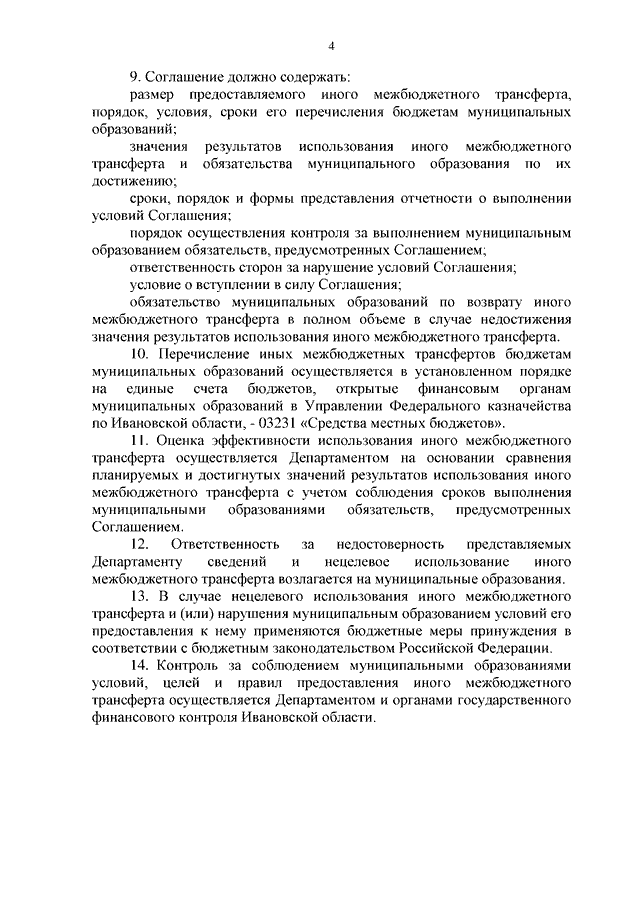 4

9. Соглашение должно содержать:

размер предоставляемого иного межбюджетного трансферта, порядок, условия, сроки его перечисления бюджетам муниципальных образований;

значения результатов использования иного межбюджетного трансферта и обязательства муниципального образования по их достижению;

сроки, порядок и формы представления отчетности о выполнении условий Соглашения;

порядок осуществления контроля за выполнением муниципальным образованием обязательств, предусмотренных Соглашением;

ответственность сторон за нарушение условий Соглашения;

условие о вступлении в силу Соглашения;

обязательство муниципальных образований по возврату иного межбюджетного трансферта в полном объеме в случае недостижения значения результатов использования иного межбюджетного трансферта.

10. Перечисление иных межбюджетных трансфертов бюджетам муниципальных образований осуществляется в установленном порядке на единые счета бюджетов, открытые финансовым органам муниципальных образований в Управлении Федерального казначейства по Ивановской области, - 03231 «Средства местных бюджетов».

11. Оценка эффективности использования иного межбюджетного трансферта осуществляется Департаментом на основании сравнения планируемых и достигнутых значений результатов использования иного межбюджетного трансферта с учетом соблюдения сроков выполнения муниципальными образованиями обязательств, предусмотренных Соглашением.

12. Ответственность за недостоверность представляемых Департаменту сведений и нецелевое использование иного межбюджетного трансферта возлагается на муниципальные образования.

13. В случае нецелевого использования иного межбюджетного трансферта и (или) нарушения муниципальным образованием условий его предоставления к нему применяются бюджетные меры принуждения в соответствии с бюджетным законодательством Российской Федерации.

14. Контроль за соблюдением муниципальными образованиями условий, целей и правил предоставления иного межбюджетного трансферта осуществляется Департаментом и органами государственного финансового контроля Ивановской области.